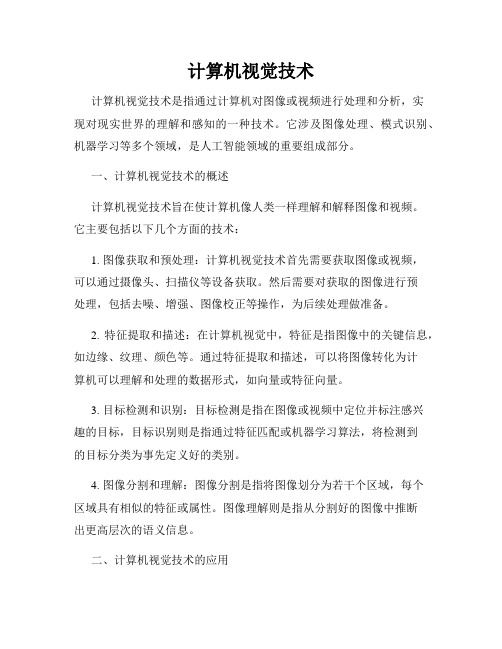 计算机视觉技术

计算机视觉技术是指通过计算机对图像或视频进行处理和分析，实现对现实世界的理解和感知的一种技术。它涉及图像处理、模式识别、机器学习等多个领域，是人工智能领域的重要组成部分。

一、计算机视觉技术的概述

计算机视觉技术旨在使计算机像人类一样理解和解释图像和视频。它主要包括以下几个方面的技术：

1. 图像获取和预处理：计算机视觉技术首先需要获取图像或视频，可以通过摄像头、扫描仪等设备获取。然后需要对获取的图像进行预处理，包括去噪、增强、图像校正等操作，为后续处理做准备。

2. 特征提取和描述：在计算机视觉中，特征是指图像中的关键信息，如边缘、纹理、颜色等。通过特征提取和描述，可以将图像转化为计算机可以理解和处理的数据形式，如向量或特征向量。

3. 目标检测和识别：目标检测是指在图像或视频中定位并标注感兴趣的目标，目标识别则是指通过特征匹配或机器学习算法，将检测到的目标分类为事先定义好的类别。

4. 图像分割和理解：图像分割是指将图像划分为若干个区域，每个区域具有相似的特征或属性。图像理解则是指从分割好的图像中推断出更高层次的语义信息。

二、计算机视觉技术的应用